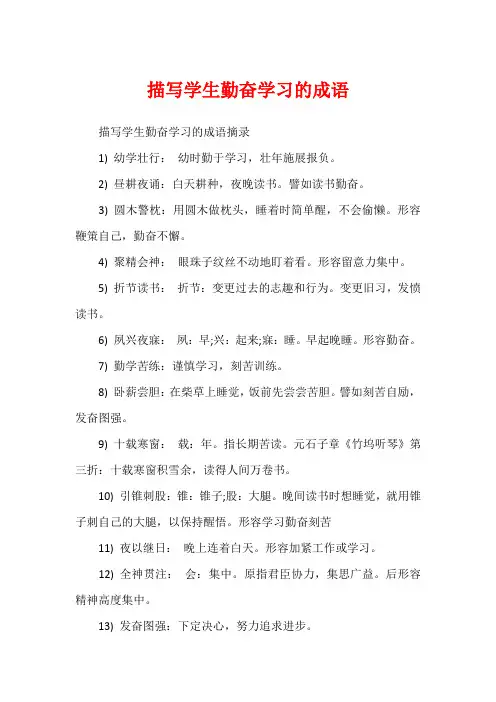 描写学生勤奋学习的成语

描写学生勤奋学习的成语摘录

1) 幼学壮行： 幼时勤于学习，壮年施展报负。

2) 昼耕夜诵：白天耕种，夜晚读书。譬如读书勤奋。

3) 圆木警枕：用圆木做枕头，睡着时简单醒，不会偷懒。形容鞭策自己，勤奋不懈。

4) 聚精会神： 眼珠子纹丝不动地盯着看。形容留意力集中。

5) 折节读书： 折节：变更过去的志趣和行为。变更旧习，发愤读书。

6) 夙兴夜寐： 夙：早;兴：起来;寐：睡。早起晚睡。形容勤奋。

7) 勤学苦练：谨慎学习，刻苦训练。

8) 卧薪尝胆：在柴草上睡觉，饭前先尝尝苦胆。譬如刻苦自励，发奋图强。

9) 十载寒窗： 载：年。指长期苦读。元石子章《竹坞听琴》第三折：十载寒窗积雪余，读得人间万卷书。

10) 引锥刺股：锥：锥子;股：大腿。晚间读书时想睡觉，就用锥子刺自己的大腿，以保持醒悟。形容学习勤奋刻苦

11) 夜以继日： 晚上连着白天。形容加紧工作或学习。

12) 全神贯注： 会：集中。原指君臣协力，集思广益。后形容精神高度集中。

13) 发奋图强：下定决心，努力追求进步。